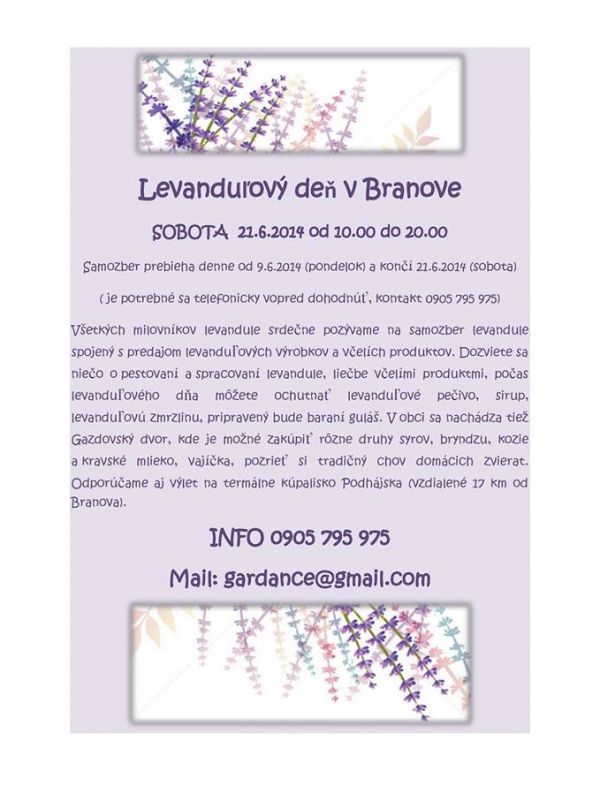 Levanduľový deň v Branove

SOBOTA 21.6.2014 od 10.00 do 20.00

Samozber prebieha denne od 9.6.2014 (pondelok) a končí 21.6.2014 (sobota)

( je potrebné sa telefonicky vopred dohodnúť, kontakt 0905 795 975)

Všetkých milovníkov levandule srdečne pozývame na samozber levandule spojený s predajom levanduľových výrobkov a včelích produktov. Dozviete sa niečo o pestovaní a spracovaní levandule, liečbe včelími produktmi, počas levanduľového dňa môžete ochutnať levanduľové pečivo, sirup, levanduľovú zmrzlinu, pripravený bude baraní guláš. V obci sa nachádza tiež Gazdovský dvor, kde je možné zakúpiť rôzne druhy syrov, bryndzu, kozie a kravské mlieko, vajíčka, pozrieť si tradičný chov domácich zvierat. Odporúčame aj výlet na termálne kúpalisko Podhájska (vzdialené 17 km od Branova).

INFO 0905 795 975

Mail: gardance@gmail.com